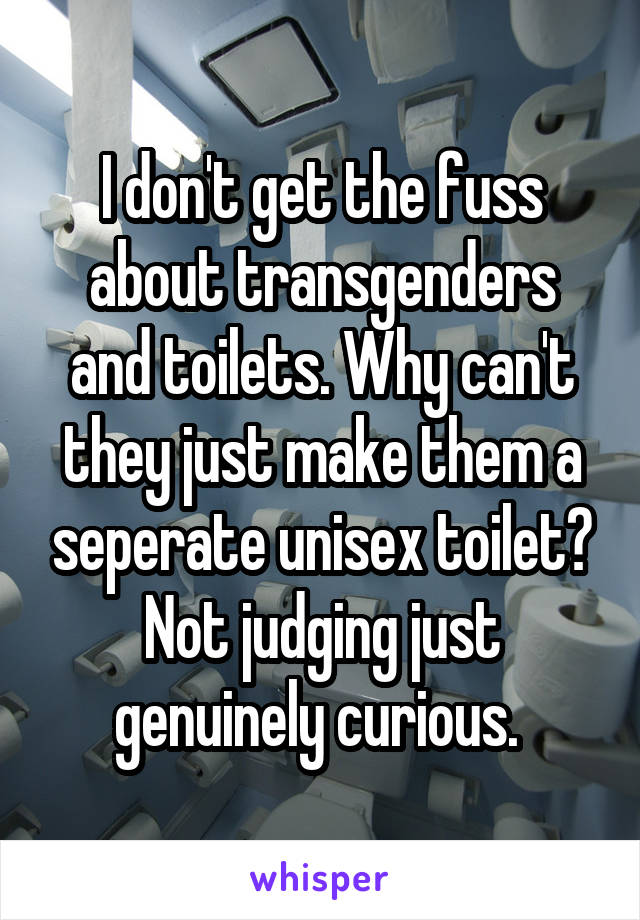 I don't get the fuss about transgenders and toilets. Why can't they just make them a seperate unisex toilet? Not judging just genuinely curious.

whisper